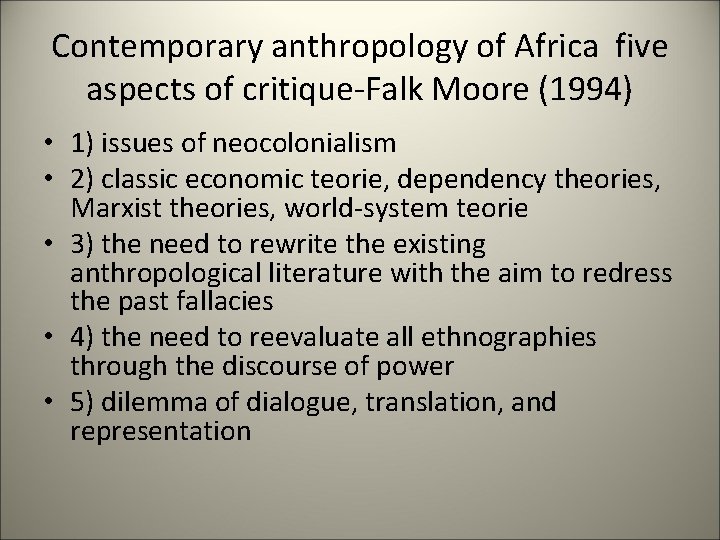 Contemporary anthropology of Africa five aspects of critique-Falk Moore (1994)

• 1) issues of neocolonialism
• 2) classic economic teorie, dependency theories, Marxist theories, world-system teorie
• 3) the need to rewrite the existing anthropological literature with the aim to redress the past fallacies
• 4) the need to reevaluate all ethnographies through the discourse of power
• 5) dilemma of dialogue, translation, and representation